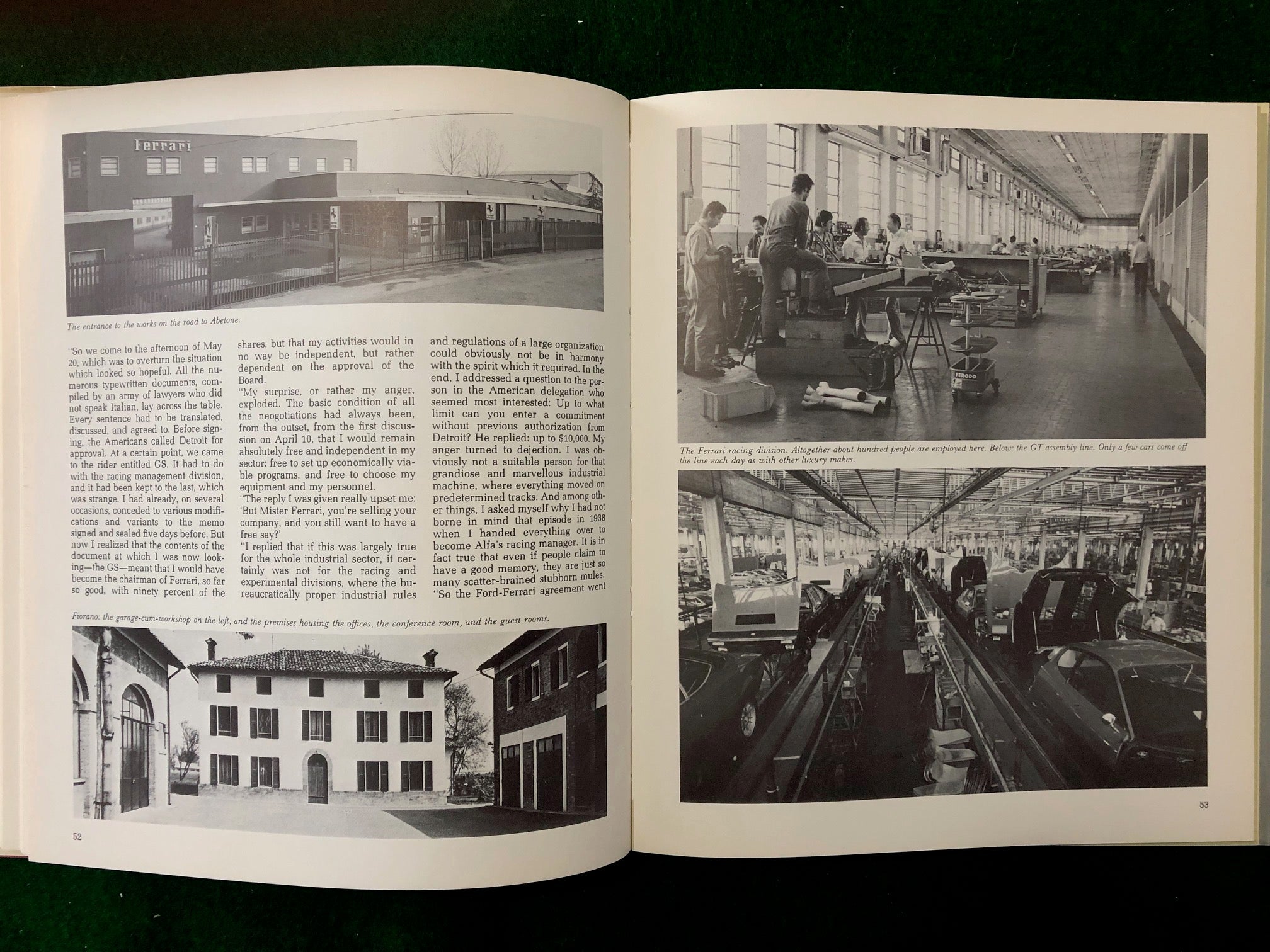 Ferrari

The entrance to the works on the road to Abetone.

"So we come to the afternoon of May 20, which was to overturn the situation which looked so hopeful. All the numerous typewritten documents, compiled by an army of lawyers who did not speak Italian, lay across the table. Every sentence had to be translated, discussed, and agreed to. Before signing, the Americans called Detroit for approval. At a certain point, we came to the rider entitled GS. It had to do with the racing management division, and it had been kept to the last, which was strange. I had already, on several occasions, conceded to various modifications and variants to the memo signed and sealed five days before. But now I realized that the contents of the document at which I was now looking—the GS—meant that I would have become the chairman of Ferrari, so far so good, with ninety percent of the shares, but that my activities would in no way be independent, but rather dependent on the approval of the Board.

"My surprise, or rather my anger, exploded. The basic condition of all the neogotiations had always been, from the outset, from the first discussion on April 10, that I would remain absolutely free and independent in my sector: free to set up economically viable programs, and free to choose my equipment and my personnel.

"The reply I was given really upset me: 'But Mister Ferrari, you're selling your company, and you still want to have a free say?'

"I replied that if this was largely true for the whole industrial sector, it certainly was not for the racing and experimental divisions, where the bureaucratically proper industrial rules and regulations of a large organization could obviously not be in harmony with the spirit which it required. In the end, I addressed a question to the person in the American delegation who seemed most interested: Up to what limit can you enter a commitment without previous authorization from Detroit? He replied: up to $10,000. My anger turned to dejection. I was obviously not a suitable person for that grandiose and marvellous industrial machine, where everything moved on predetermined tracks. And among other things, I asked myself why I had not borne in mind that episode in 1938 when I handed everything over to become Alfa's racing manager. It is in fact true that even if people claim to have a good memory, they are just so many scatter-brained stubborn mules.

"So the Ford-Ferrari agreement went

Fiorano: the garage-cum-workshop on the left, and the premises housing the offices, the conference room, and the guest rooms.

52

FERODO

The Ferrari racing division. Altogether about hundred people are employed here. Below: the GT assembly line. Only a few cars come off the line each day as with other luxury makes.

53